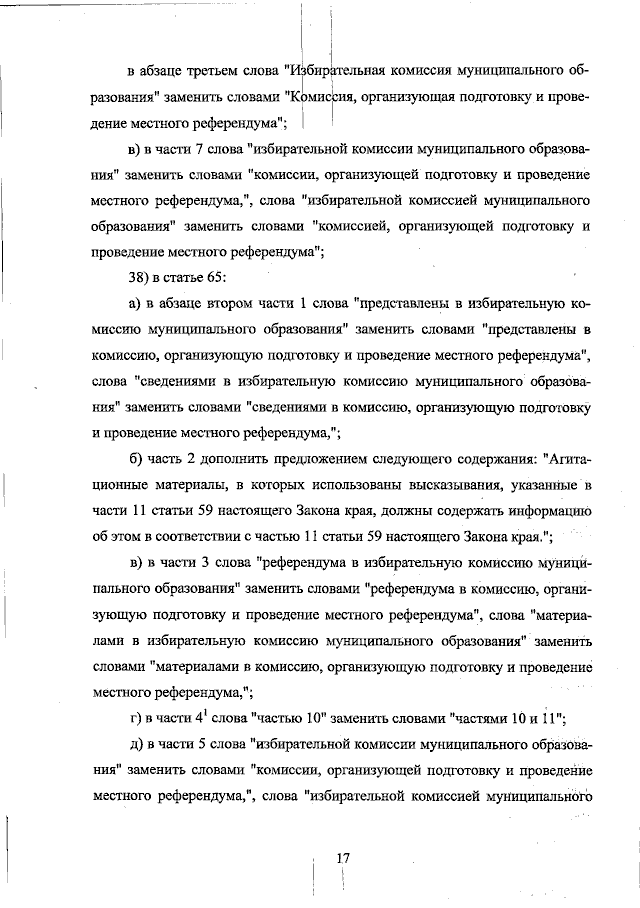 в абзаце третьем слова "Избирательная комиссия муниципального образования" заменить словами "Комиссия, организующая подготовку и проведение местного референдума";

в) в части 7 слова "избирательной комиссии муниципального образования" заменить словами "комиссии, организующей подготовку и проведение местного референдума,", слова "избирательной комиссией муниципального образования" заменить словами "комиссией, организующей подготовку и проведение местного референдума";

38) в статье 65:

а) в абзаце втором части 1 слова "представлены в избирательную комиссию муниципального образования" заменить словами "представлены в комиссию, организующую подготовку и проведение местного референдума", слова "сведениями в избирательную комиссию муниципального образования" заменить словами "сведениями в комиссию, организующую подготовку и проведение местного референдума,";

б) часть 2 дополнить предложением следующего содержания: "Агитационные материалы, в которых использованы высказывания, указанные в части 11 статьи 59 настоящего Закона края, должны содержать информацию об этом в соответствии с частью 11 статьи 59 настоящего Закона края.";

в) в части 3 слова "референдума в избирательную комиссию муниципального образования" заменить словами "референдума в комиссию, организующую подготовку и проведение местного референдума", слова "материалами в избирательную комиссию муниципального образования" заменить словами "материалами в комиссию, организующую подготовку и проведение местного референдума,";

г) в части $4^1$ слова "частью 10" заменить словами "частями 10 и 11";

д) в части 5 слова "избирательной комиссии муниципального образования" заменить словами "комиссии, организующей подготовку и проведение местного референдума,", слова "избирательной комиссией муниципального

17